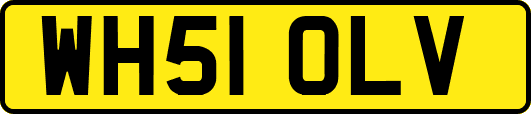 WH51 OLV